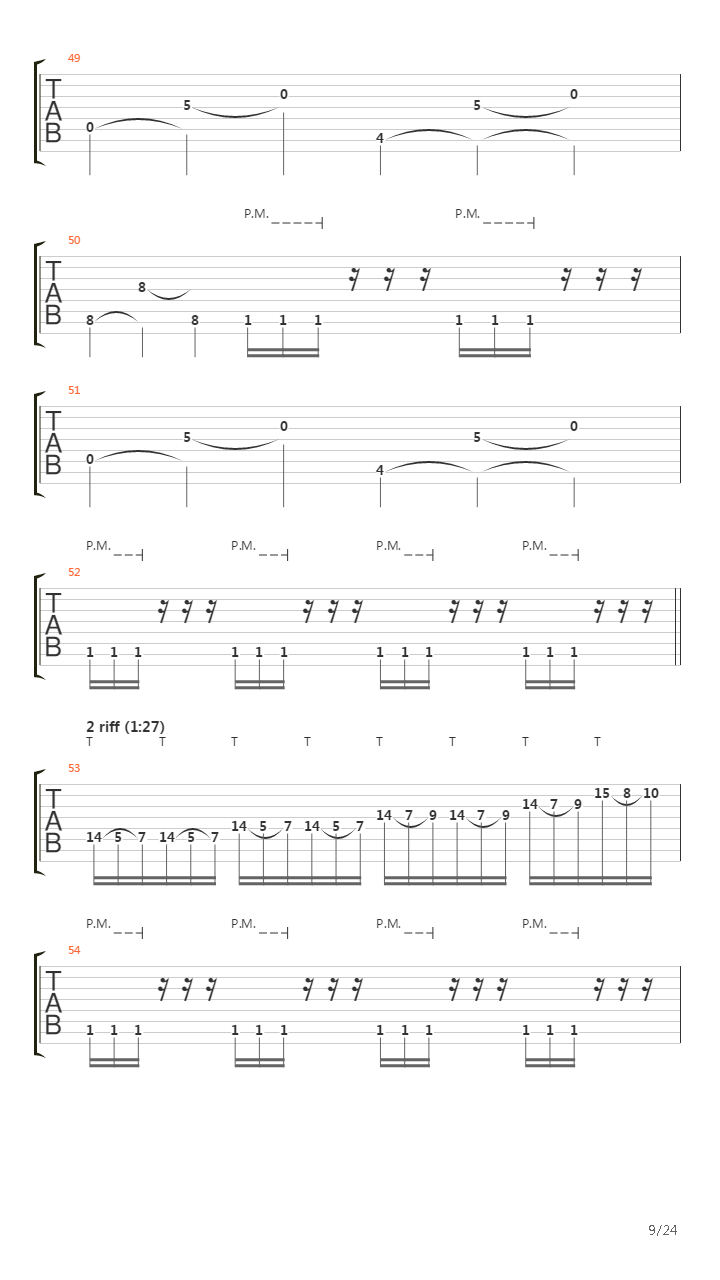 49
TAB
0 5 0 4 5 0

P.M. P.M.
50
TAB
8 8 8 1 1 1 1 1 1

51
TAB
0 5 0 4 5 0

P.M. P.M. P.M. P.M.
52
TAB
1 1 1 1 1 1 1 1 1 1 1 1

2 riff (1:27)
T T T T T T T T
53
TAB
14 5 7 14 5 7 14 5 7 14 5 7 14 7 9 14 7 9 14 7 9 15 8 10

P.M. P.M. P.M. P.M.
54
TAB
1 1 1 1 1 1 1 1 1 1 1 1

9/24